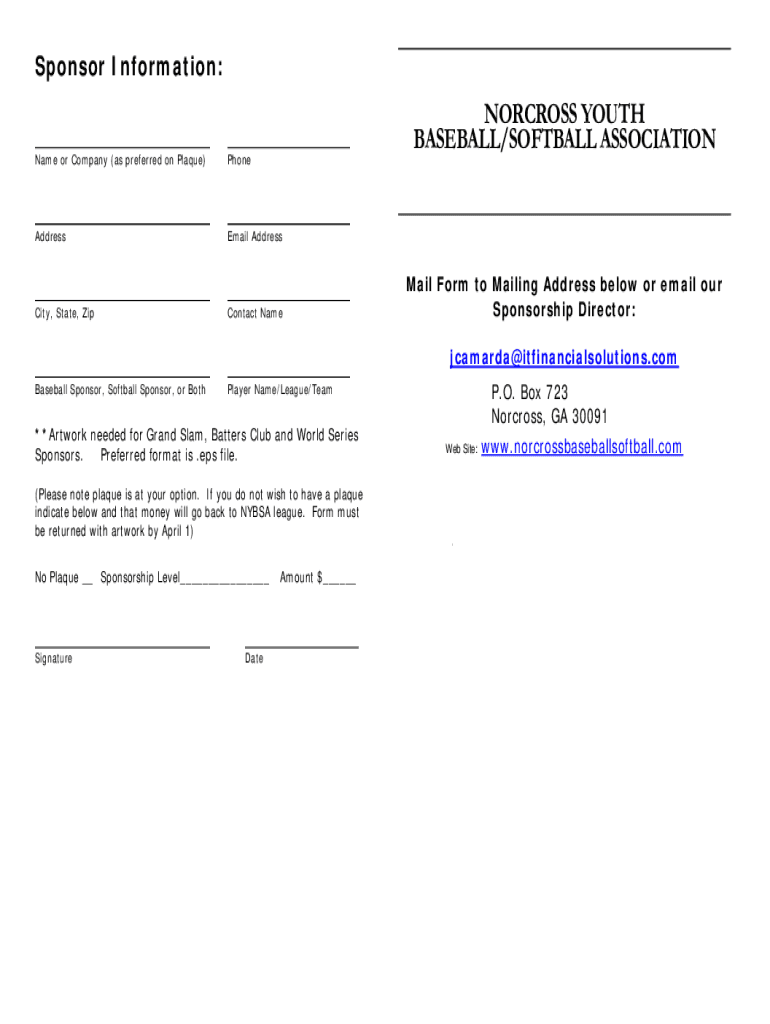 Sponsor Information:

Name or Company (as preferred on Plaque)

Phone

Address

Email Address

City, State, Zip

Contact Name

Baseball Sponsor, Softball Sponsor, or Both

Player Name/League/Team

**Artwork needed for Grand Slam, Batters Club and World Series Sponsors. Preferred format is .eps file.

(Please note plaque is at your option. If you do not wish to have a plaque indicate below and that money will go back to NYBSA league. Form must be returned with artwork by April 1)

No Plaque __ Sponsorship Level______________ Amount $_____

Signature

Date

NORCROSS YOUTH
BASEBALL/SOFTBALL ASSOCIATION

Mail Form to Mailing Address below or email our Sponsorship Director:

jcamarda@itfinancialsolutions.com

P.O. Box 723
Norcross, GA 30091

Web Site: www.norcrossbaseballsoftball.com